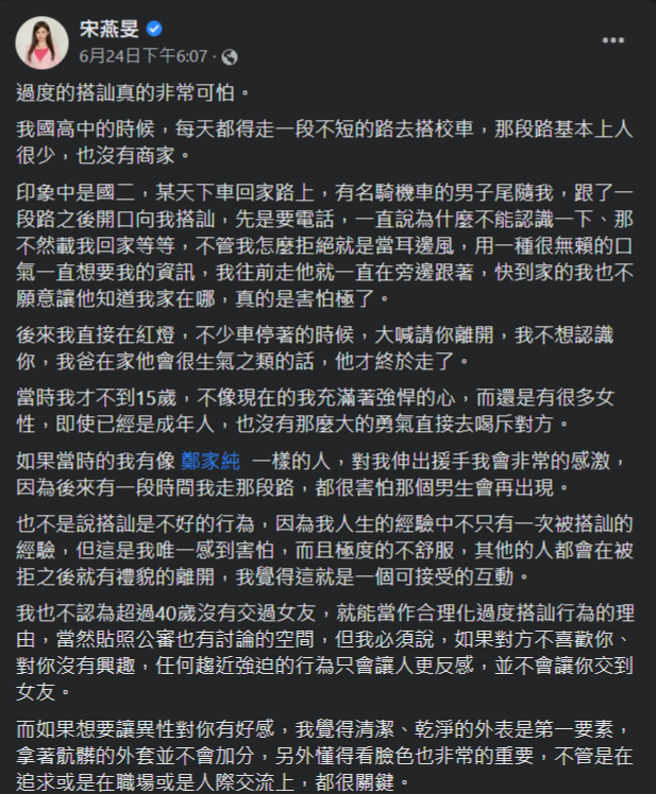 宋燕旻
6月24日下午6:07 ·

過度的搭訕真的非常可怕。

我國高中的時候，每天都得走一段不短的路去搭校車，那段路基本上人很少，也沒有商家。

印象中是國二，某天下車回家路上，有名騎機車的男子尾隨我，跟了一段路之後開口向我搭訕，先是要電話，一直說為什麼不能認識一下、那不然載我回家等等，不管我怎麼拒絕就是當耳邊風，用一種很無賴的口氣一直想要我的資訊，我往前走他就一直在旁邊跟著，快到家的我也不願意讓他知道我家在哪，真的是害怕極了。

後來我直接在紅燈，不少車停著的時候，大喊請你離開，我不想認識你，我爸在家他會很生氣之類的話，他才終於走了。

當時我才不到15歲，不像現在的我充滿著強悍的心，而還是有很多女性，即使已經是成年人，也沒有那麼大的勇氣直接去喝斥對方。

如果當時的我有像 鄭家純 一樣的人，對我伸出援手我會非常的感激，因為後來有一段時間我走那段路，都很害怕那個男生會再出現。

也不是說搭訕是不好的行為，因為我人生的經驗中不只有一次被搭訕的經驗，但這是我唯一感到害怕，而且極度的不舒服，其他的人都會在被拒之後就有禮貌的離開，我覺得這就是一個可接受的互動。

我也不認為超過40歲沒有交過女友，就能當作合理化過度搭訕行為的理由，當然貼照公審也有討論的空間，但我必須說，如果對方不喜歡你、對你沒有興趣，任何趨近強迫的行為只會讓人更反感，並不會讓你交到女友。

而如果想要讓異性對你有好感，我覺得清潔、乾淨的外表是第一要素，拿著骯髒的外套並不會加分，另外懂得看臉色也非常的重要，不管是在追求或是在職場或是人際交流上，都很關鍵。